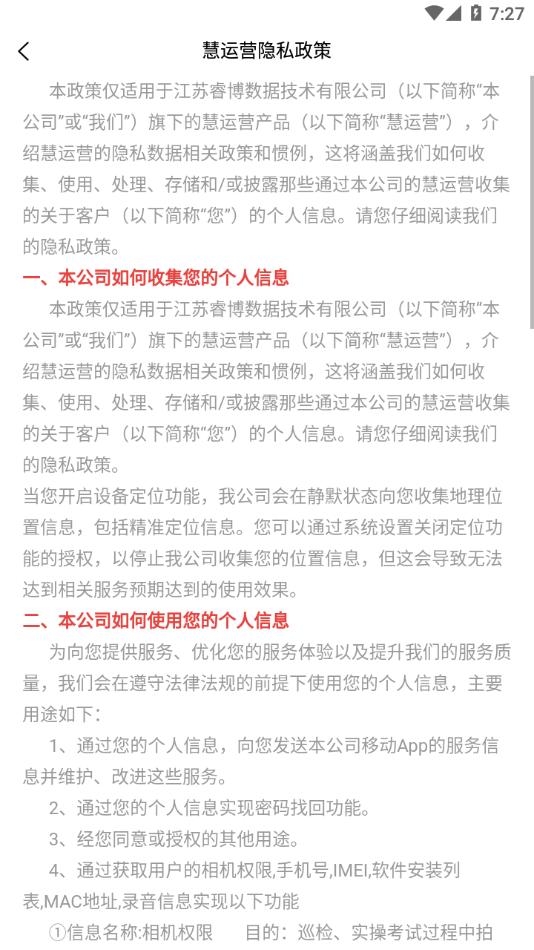 7:27

慧运营隐私政策

本政策仅适用于江苏睿博数据技术有限公司（以下简称“本公司”或“我们”）旗下的慧运营产品（以下简称“慧运营”），介绍慧运营的隐私数据相关政策和惯例，这将涵盖我们如何收集、使用、处理、存储和/或披露那些通过本公司的慧运营收集的关于客户（以下简称“您”）的个人信息。请您仔细阅读我们的隐私政策。

一、本公司如何收集您的个人信息

本政策仅适用于江苏睿博数据技术有限公司（以下简称“本公司”或“我们”）旗下的慧运营产品（以下简称“慧运营”），介绍慧运营的隐私数据相关政策和惯例，这将涵盖我们如何收集、使用、处理、存储和/或披露那些通过本公司的慧运营收集的关于客户（以下简称“您”）的个人信息。请您仔细阅读我们的隐私政策。

当您开启设备定位功能，我公司会在静默状态向您收集地理位置信息，包括精准定位信息。您可以通过系统设置关闭定位功能的授权，以停止我公司收集您的位置信息，但这会导致无法达到相关服务预期达到的使用效果。

二、本公司如何使用您的个人信息

为向您提供服务、优化您的服务体验以及提升我们的服务质量，我们会在遵守法律法规的前提下使用您的个人信息，主要用途如下：

1、通过您的个人信息，向您发送本公司移动App的服务信息并维护、改进这些服务。

2、通过您的个人信息实现密码找回功能。

3、经您同意或授权的其他用途。

4、通过获取用户的相机权限,手机号,IMEI,软件安装列表,MAC地址,录音信息实现以下功能

①信息名称:相机权限　　目的：巡检、实操考试过程中拍